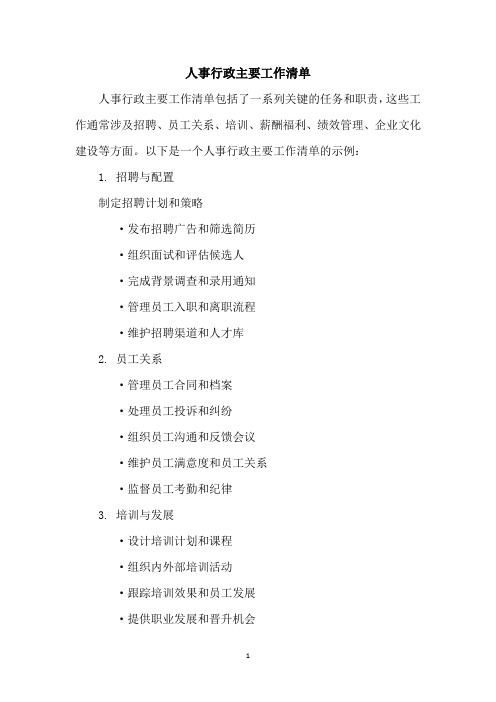 人事行政主要工作清单

人事行政主要工作清单包括了一系列关键的任务和职责，这些工作通常涉及招聘、员工关系、培训、薪酬福利、绩效管理、企业文化建设等方面。以下是一个人事行政主要工作清单的示例：

1. 招聘与配置

制定招聘计划和策略

• 发布招聘广告和筛选简历

• 组织面试和评估候选人

• 完成背景调查和录用通知

• 管理员工入职和离职流程

• 维护招聘渠道和人才库

2. 员工关系

• 管理员工合同和档案

• 处理员工投诉和纠纷

• 组织员工沟通和反馈会议

• 维护员工满意度和员工关系

• 监督员工考勤和纪律

3. 培训与发展

• 设计培训计划和课程

• 组织内外部培训活动

• 跟踪培训效果和员工发展

• 提供职业发展和晋升机会

1